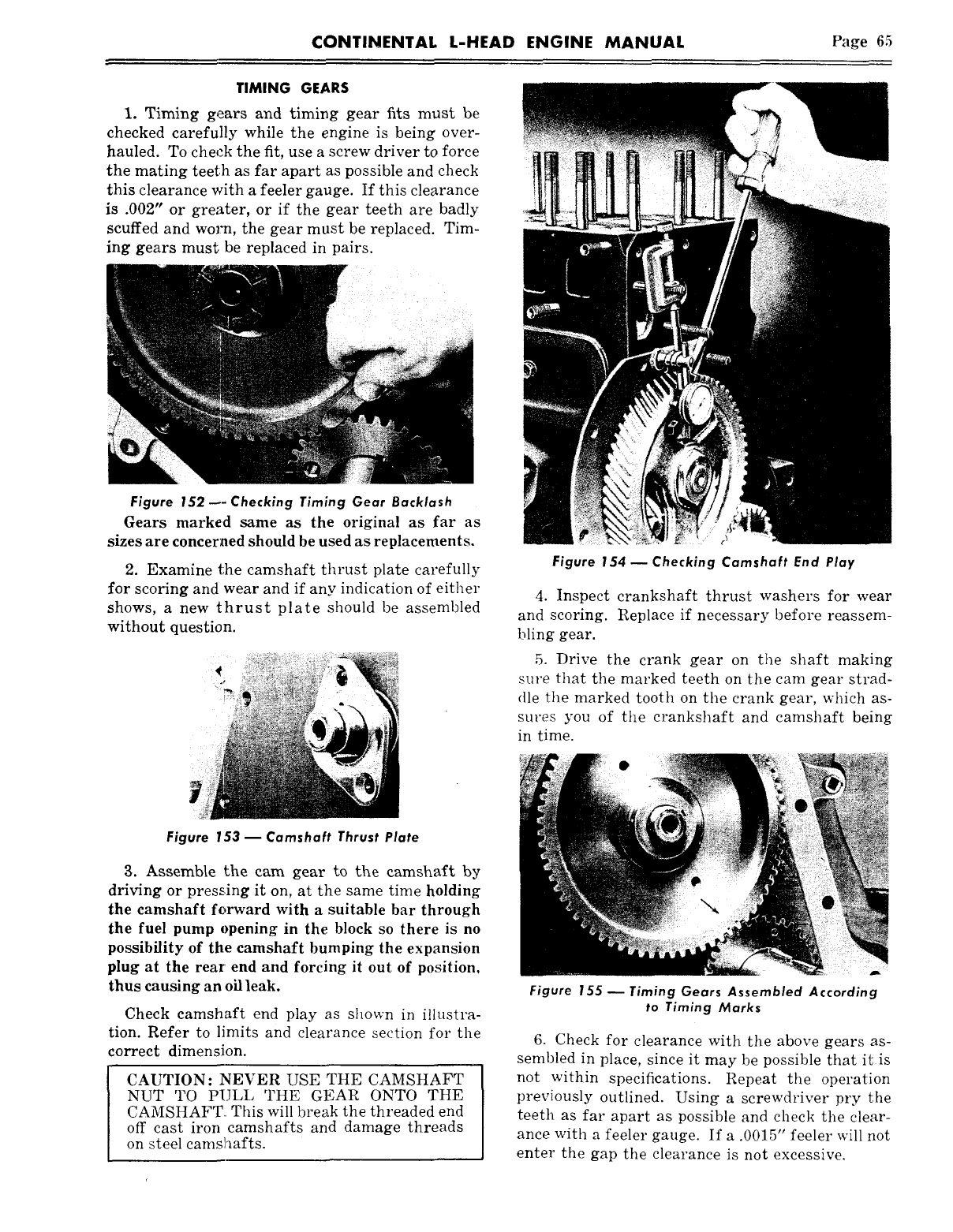 CONTINENTAL L-HEAD ENGINE MANUAL Page 65

TIMING GEARS

1. Timing gears and timing gear fits must be checked carefully while the engine is being overhauled. To check the fit, use a screw driver to force the mating teeth as far apart as possible and check this clearance with a feeler gauge. If this clearance is .002" or greater, or if the gear teeth are badly scuffed and worn, the gear must be replaced. Timing gears must be replaced in pairs.

Figure 152 — Checking Timing Gear Backlash

Gears marked same as the original as far as sizes are concerned should be used as replacements.

2. Examine the camshaft thrust plate carefully for scoring and wear and if any indication of either shows, a new thrust plate should be assembled without question.

Figure 153 — Camshaft Thrust Plate

3. Assemble the cam gear to the camshaft by driving or pressing it on, at the same time holding the camshaft forward with a suitable bar through the fuel pump opening in the block so there is no possibility of the camshaft bumping the expansion plug at the rear end and forcing it out of position, thus causing an oil leak.

Check camshaft end play as shown in illustration. Refer to limits and clearance section for the correct dimension.

CAUTION: NEVER USE THE CAMSHAFT NUT TO PULL THE GEAR ONTO THE CAMSHAFT. This will break the threaded end off cast iron camshafts and damage threads on steel camshafts.

Figure 154 — Checking Camshaft End Play

4. Inspect crankshaft thrust washers for wear and scoring. Replace if necessary before reassembling gear.

5. Drive the crank gear on the shaft making sure that the marked teeth on the cam gear straddle the marked tooth on the crank gear, which assures you of the crankshaft and camshaft being in time.

Figure 155 — Timing Gears Assembled According to Timing Marks

6. Check for clearance with the above gears assembled in place, since it may be possible that it is not within specifications. Repeat the operation previously outlined. Using a screwdriver pry the teeth as far apart as possible and check the clearance with a feeler gauge. If a .0015" feeler will not enter the gap the clearance is not excessive.